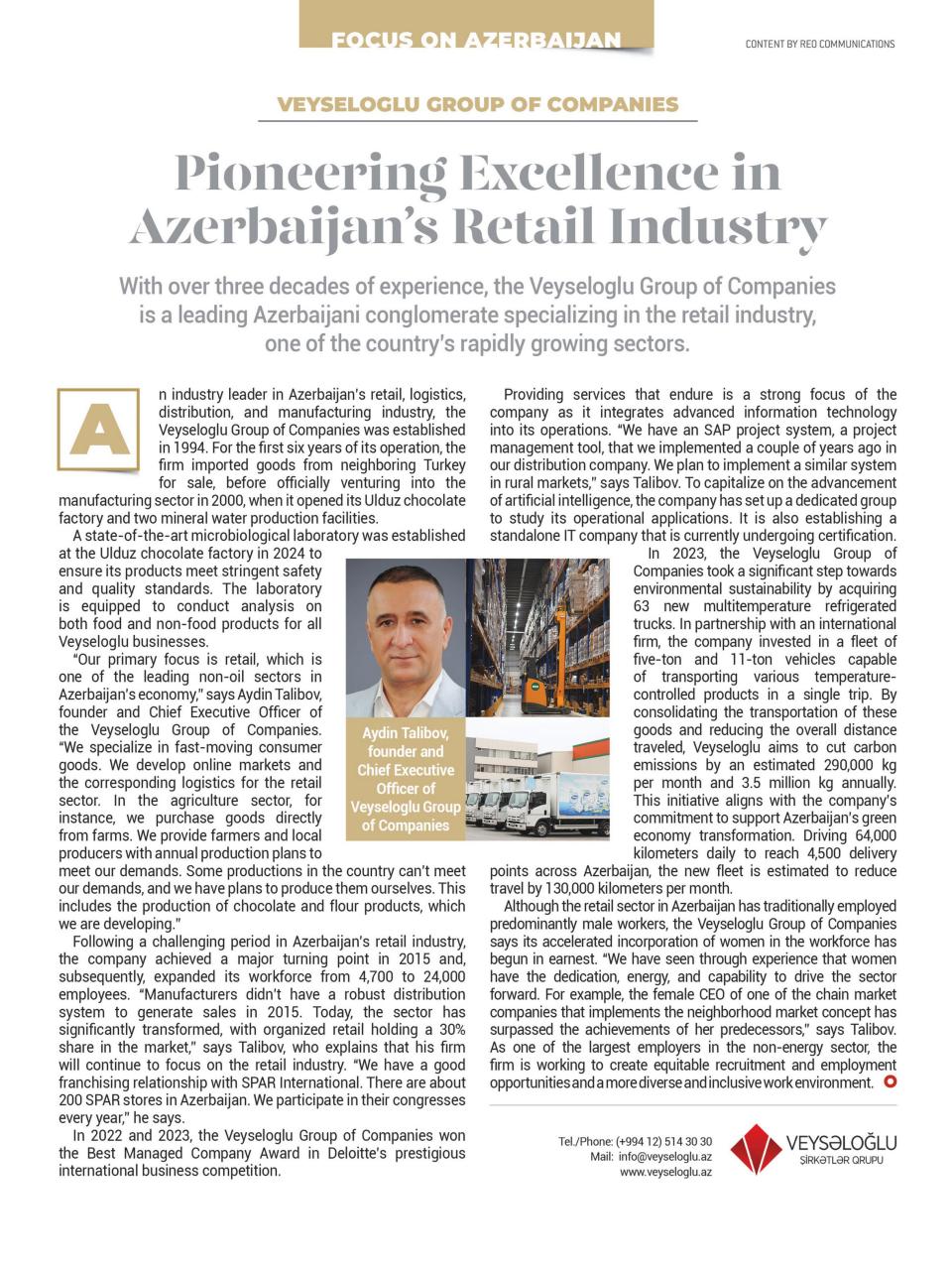 FOCUS ON AZERBAIJAN

CONTENT BY REO COMMUNICATIONS

VEYSELOGLU GROUP OF COMPANIES

Pioneering Excellence in Azerbaijan's Retail Industry

With over three decades of experience, the Veyseloglu Group of Companies is a leading Azerbaijani conglomerate specializing in the retail industry, one of the country's rapidly growing sectors.

An industry leader in Azerbaijan's retail, logistics, distribution, and manufacturing industry, the Veyseloglu Group of Companies was established in 1994. For the first six years of its operation, the firm imported goods from neighboring Turkey for sale, before officially venturing into the manufacturing sector in 2000, when it opened its Ulduz chocolate factory and two mineral water production facilities.

A state-of-the-art microbiological laboratory was established at the Ulduz chocolate factory in 2024 to ensure its products meet stringent safety and quality standards. The laboratory is equipped to conduct analysis on both food and non-food products for all Veyseloglu businesses.

"Our primary focus is retail, which is one of the leading non-oil sectors in Azerbaijan's economy," says Aydin Talibov, founder and Chief Executive Officer of the Veyseloglu Group of Companies. "We specialize in fast-moving consumer goods. We develop online markets and the corresponding logistics for the retail sector. In the agriculture sector, for instance, we purchase goods directly from farms. We provide farmers and local producers with annual production plans to meet our demands. Some productions in the country can't meet our demands, and we have plans to produce them ourselves. This includes the production of chocolate and flour products, which we are developing."

Following a challenging period in Azerbaijan's retail industry, the company achieved a major turning point in 2015 and, subsequently, expanded its workforce from 4,700 to 24,000 employees. "Manufacturers didn't have a robust distribution system to generate sales in 2015. Today, the sector has significantly transformed, with organized retail holding a 30% share in the market," says Talibov, who explains that his firm will continue to focus on the retail industry. "We have a good franchising relationship with SPAR International. There are about 200 SPAR stores in Azerbaijan. We participate in their congresses every year," he says.

In 2022 and 2023, the Veyseloglu Group of Companies won the Best Managed Company Award in Deloitte's prestigious international business competition.

Aydin Talibov, founder and Chief Executive Officer of Veyseloglu Group of Companies

Providing services that endure is a strong focus of the company as it integrates advanced information technology into its operations. "We have an SAP project system, a project management tool, that we implemented a couple of years ago in our distribution company. We plan to implement a similar system in rural markets," says Talibov. To capitalize on the advancement of artificial intelligence, the company has set up a dedicated group to study its operational applications. It is also establishing a standalone IT company that is currently undergoing certification.

In 2023, the Veyseloglu Group of Companies took a significant step towards environmental sustainability by acquiring 63 new multitemperature refrigerated trucks. In partnership with an international firm, the company invested in a fleet of five-ton and 11-ton vehicles capable of transporting various temperature-controlled products in a single trip. By consolidating the transportation of these goods and reducing the overall distance traveled, Veyseloglu aims to cut carbon emissions by an estimated 290,000 kg per month and 3.5 million kg annually. This initiative aligns with the company's commitment to support Azerbaijan's green economy transformation. Driving 64,000 kilometers daily to reach 4,500 delivery points across Azerbaijan, the new fleet is estimated to reduce travel by 130,000 kilometers per month.

Although the retail sector in Azerbaijan has traditionally employed predominantly male workers, the Veyseloglu Group of Companies says its accelerated incorporation of women in the workforce has begun in earnest. "We have seen through experience that women have the dedication, energy, and capability to drive the sector forward. For example, the female CEO of one of the chain market companies that implements the neighborhood market concept has surpassed the achievements of her predecessors," says Talibov. As one of the largest employers in the non-energy sector, the firm is working to create equitable recruitment and employment opportunities and a more diverse and inclusive work environment.

Tel./Phone: (+994 12) 514 30 30
Mail: info@veyseloglu.az
www.veyseloglu.az

VEYSƏLOĞLU
ŞİRKƏTLƏR QRUPU